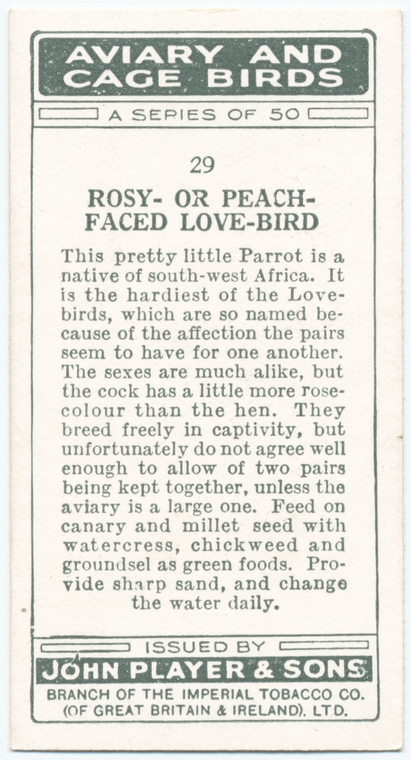 AVIARY AND CAGE BIRDS

A SERIES OF 50

29

ROSY- OR PEACH-FACED LOVE-BIRD

This pretty little Parrot is a native of south-west Africa. It is the hardiest of the Love-birds, which are so named because of the affection the pairs seem to have for one another. The sexes are much alike, but the cock has a little more rose-colour than the hen. They breed freely in captivity, but unfortunately do not agree well enough to allow of two pairs being kept together, unless the aviary is a large one. Feed on canary and millet seed with watercress, chickweed and groundsel as green foods. Provide sharp sand, and change the water daily.

ISSUED BY

JOHN PLAYER & SONS

BRANCH OF THE IMPERIAL TOBACCO CO. (OF GREAT BRITAIN & IRELAND), LTD.